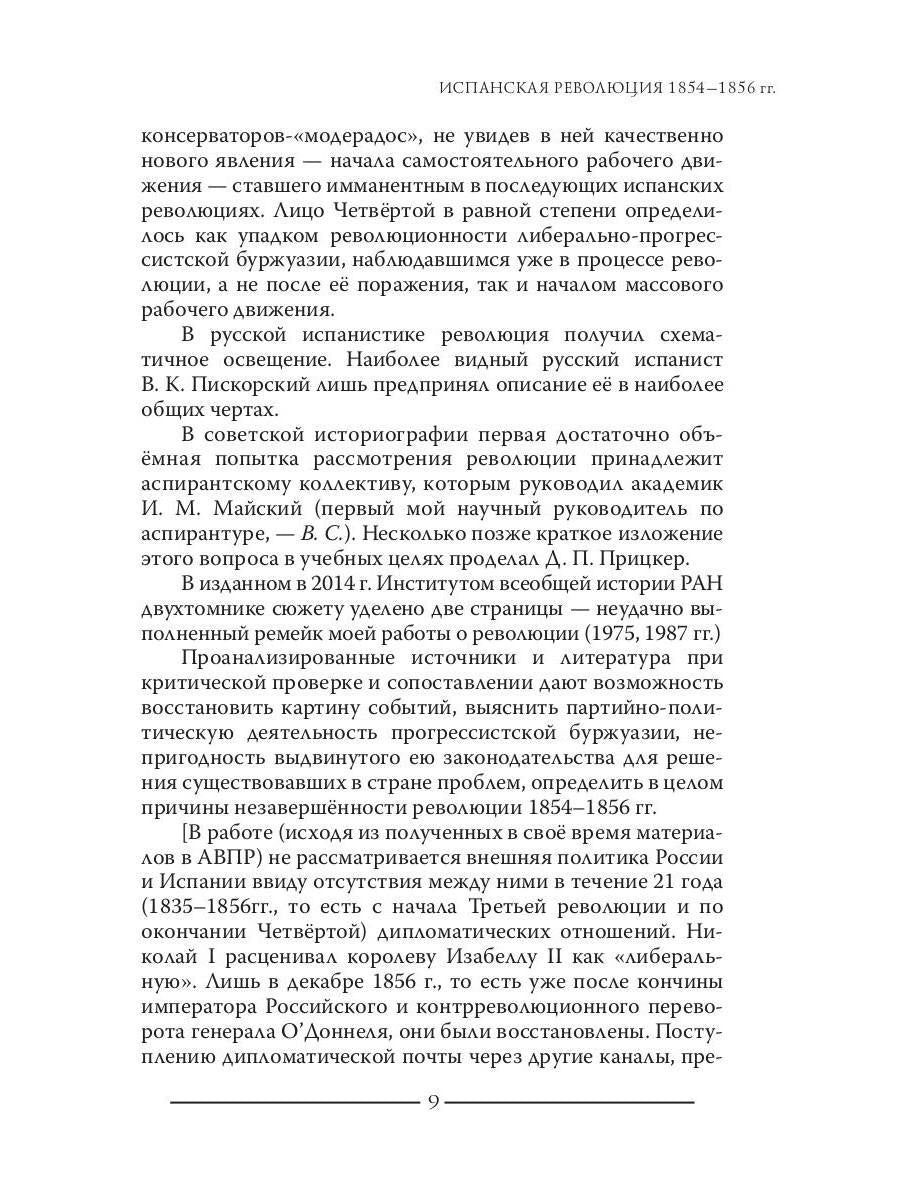 ИСПАНСКАЯ РЕВОЛЮЦИЯ 1854–1856 гг.

консерваторов-«модерадос», не увидев в ней качественно нового явления — начала самостоятельного рабочего движения — ставшего имманентным в последующих испанских революциях. Лицо Четвёртой в равной степени определилось как упадком революционности либерально-прогрессистской буржуазии, наблюдавшимся уже в процессе революции, а не после её поражения, так и началом массового рабочего движения.

В русской испанистике революция получил схематичное освещение. Наиболее видный русский испанист В. К. Пискорский лишь предпринял описание её в наиболее общих чертах.

В советской историографии первая достаточно объёмная попытка рассмотрения революции принадлежит аспирантскому коллективу, которым руководил академик И. М. Майский (первый мой научный руководитель по аспирантуре, — В. С.). Несколько позже краткое изложение этого вопроса в учебных целях проделал Д. П. Прицкер.

В изданном в 2014 г. Институтом всеобщей истории РАН двухтомнике сюжету уделено две страницы — неудачно выполненный ремейк моей работы о революции (1975, 1987 гг.)

Проанализированные источники и литература при критической проверке и сопоставлении дают возможность восстановить картину событий, выяснить партийно-политическую деятельность прогрессистской буржуазии, непригодность выдвинутого ею законодательства для решения существовавших в стране проблем, определить в целом причины незавершённости революции 1854–1856 гг.

[В работе (исходя из полученных в своё время материалов в АВПР) не рассматривается внешняя политика России и Испании ввиду отсутствия между ними в течение 21 года (1835–1856гг., то есть с начала Третьей революции и по окончании Четвёртой) дипломатических отношений. Николай I расценивал королеву Изабеллу II как «либеральную». Лишь в декабре 1856 г., то есть уже после кончины императора Российского и контрреволюционного переворота генерала О'Доннеля, они были восстановлены. Поступлению дипломатической почты через другие каналы, пре-

9